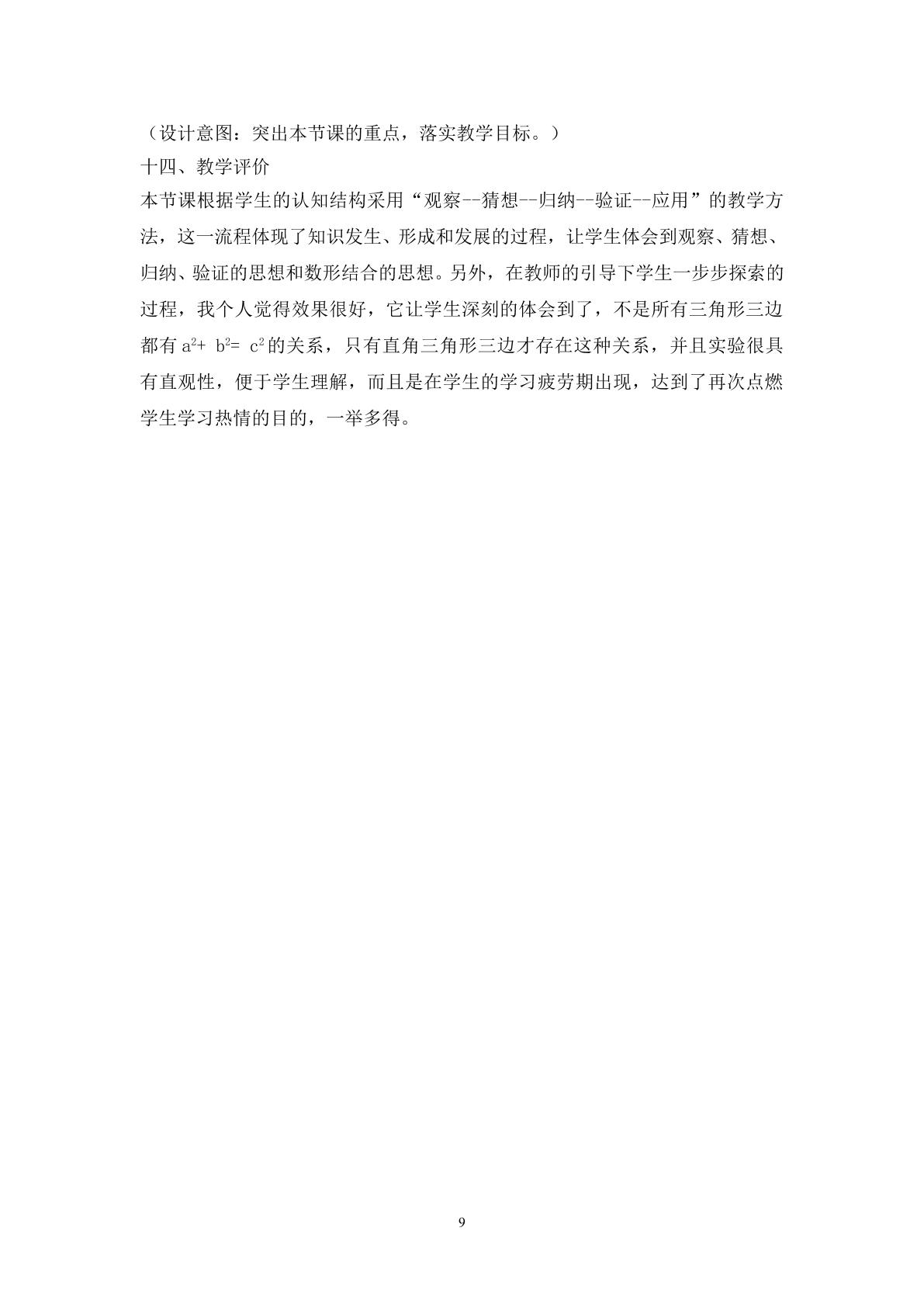 （设计意图：突出本节课的重点，落实教学目标。）

十四、教学评价

本节课根据学生的认知结构采用“观察--猜想--归纳--验证--应用”的教学方法，这一流程体现了知识发生、形成和发展的过程，让学生体会到观察、猜想、归纳、验证的思想和数形结合的思想。另外，在教师的引导下学生一步步探索的过程，我个人觉得效果很好，它让学生深刻的体会到了，不是所有三角形三边都有$a^2+b^2=c^2$的关系，只有直角三角形三边才存在这种关系，并且实验很具有直观性，便于学生理解，而且是在学生的学习疲劳期出现，达到了再次点燃学生学习热情的目的，一举多得。

9